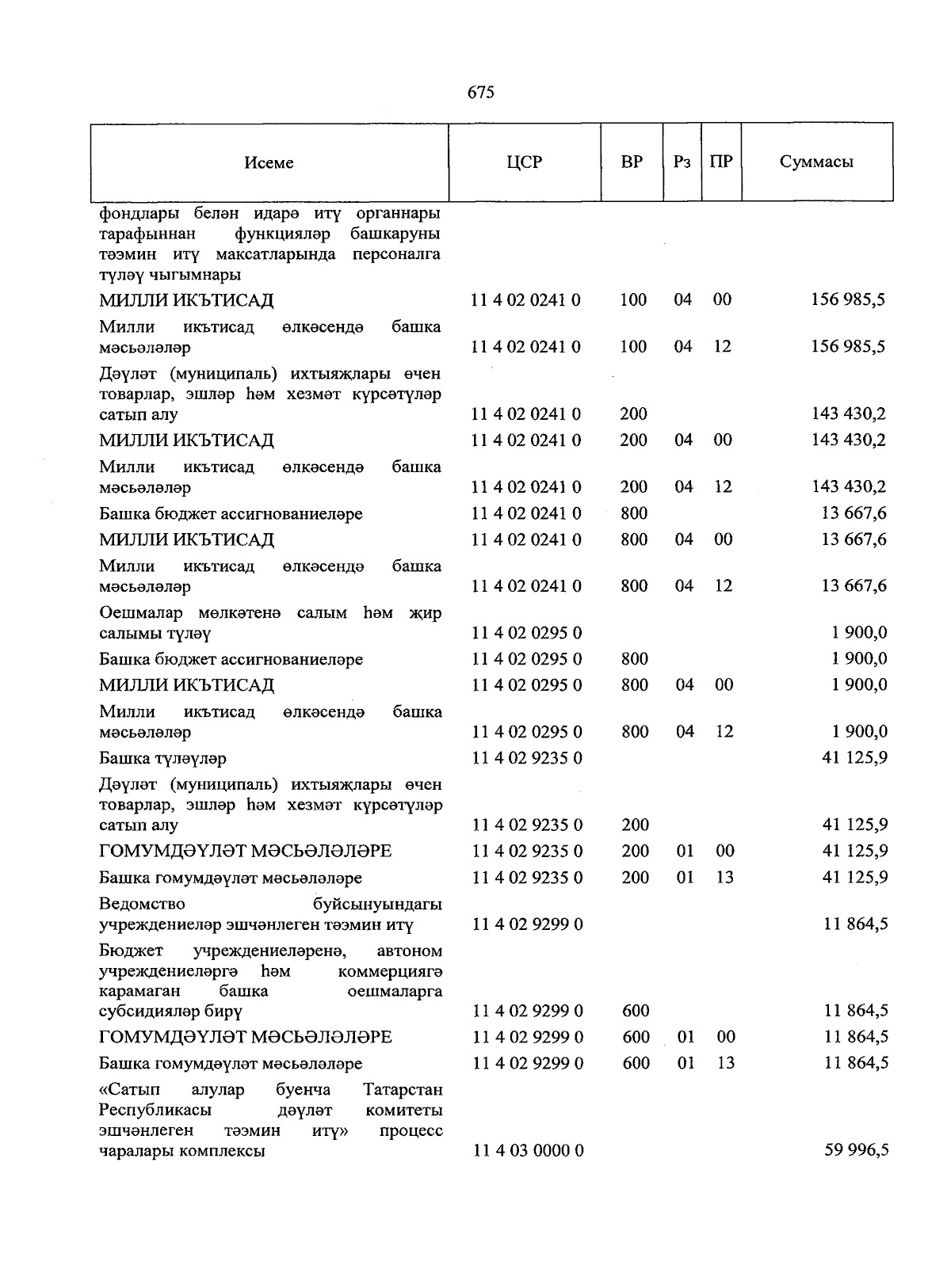 675

| Исеме | ЦСР | ВР | Рз | ПР | Суммасы |
|---|---|---|---|---|---|
| фондлары белән идарә итү органнары тарафыннан функцияләр башкаруны тәэмин итү максатларында персоналга түләү чыгымнары | | | | | |
| МИЛЛИ ИКЪТИСАД | 11 4 02 0241 0 | 100 | 04 | 00 | 156 985,5 |
| Милли икътисад өлкәсендә башка мәсьәләләр | 11 4 02 0241 0 | 100 | 04 | 12 | 156 985,5 |
| Дәүләт (муниципаль) ихтыяҗлары өчен товарлар, эшләр һәм хезмәт күрсәтүләр сатып алу | 11 4 02 0241 0 | 200 | | | 143 430,2 |
| МИЛЛИ ИКЪТИСАД | 11 4 02 0241 0 | 200 | 04 | 00 | 143 430,2 |
| Милли икътисад өлкәсендә башка мәсьәләләр | 11 4 02 0241 0 | 200 | 04 | 12 | 143 430,2 |
| Башка бюджет ассигнованиеләре | 11 4 02 0241 0 | 800 | | | 13 667,6 |
| МИЛЛИ ИКЪТИСАД | 11 4 02 0241 0 | 800 | 04 | 00 | 13 667,6 |
| Милли икътисад өлкәсендә башка мәсьәләләр | 11 4 02 0241 0 | 800 | 04 | 12 | 13 667,6 |
| Оешмалар мөлкәтенә салым һәм җир салымы түләү | 11 4 02 0295 0 | | | | 1 900,0 |
| Башка бюджет ассигнованиеләре | 11 4 02 0295 0 | 800 | | | 1 900,0 |
| МИЛЛИ ИКЪТИСАД | 11 4 02 0295 0 | 800 | 04 | 00 | 1 900,0 |
| Милли икътисад өлкәсендә башка мәсьәләләр | 11 4 02 0295 0 | 800 | 04 | 12 | 1 900,0 |
| Башка түләүләр | 11 4 02 9235 0 | | | | 41 125,9 |
| Дәүләт (муниципаль) ихтыяҗлары өчен товарлар, эшләр һәм хезмәт күрсәтүләр сатып алу | 11 4 02 9235 0 | 200 | | | 41 125,9 |
| ГОМУМДӘҮЛӘТ МӘСЬӘЛӘЛӘРЕ | 11 4 02 9235 0 | 200 | 01 | 00 | 41 125,9 |
| Башка гомумдәүләт мәсьәләләре | 11 4 02 9235 0 | 200 | 01 | 13 | 41 125,9 |
| Ведомство буйсынуындагы учреждениеләр эшчәнлеген тәэмин итү | 11 4 02 9299 0 | | | | 11 864,5 |
| Бюджет учреждениеләренә, автоном учреждениеләргә һәм коммерциягә карамаган башка оешмаларга субсидияләр бирү | 11 4 02 9299 0 | 600 | | | 11 864,5 |
| ГОМУМДӘҮЛӘТ МӘСЬӘЛӘЛӘРЕ | 11 4 02 9299 0 | 600 | 01 | 00 | 11 864,5 |
| Башка гомумдәүләт мәсьәләләре | 11 4 02 9299 0 | 600 | 01 | 13 | 11 864,5 |
| «Сатып алулар буенча Татарстан Республикасы дәүләт комитеты эшчәнлеген тәэмин итү» процесс чаралары комплексы | 11 4 03 0000 0 | | | | 59 996,5 |